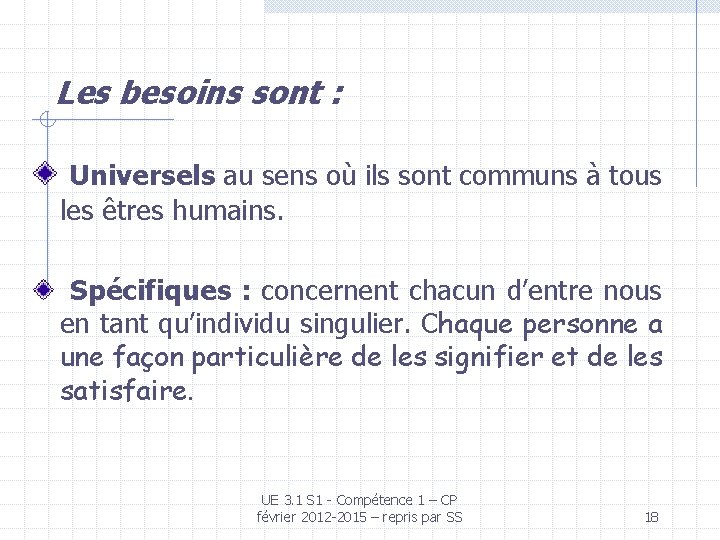 Les besoins sont :

Universels au sens où ils sont communs à tous les êtres humains.

Spécifiques : concernent chacun d'entre nous en tant qu'individu singulier. Chaque personne a une façon particulière de les signifier et de les satisfaire.

UE 3.1 S1 - Compétence 1 – CP
février 2012-2015 – repris par SS

18